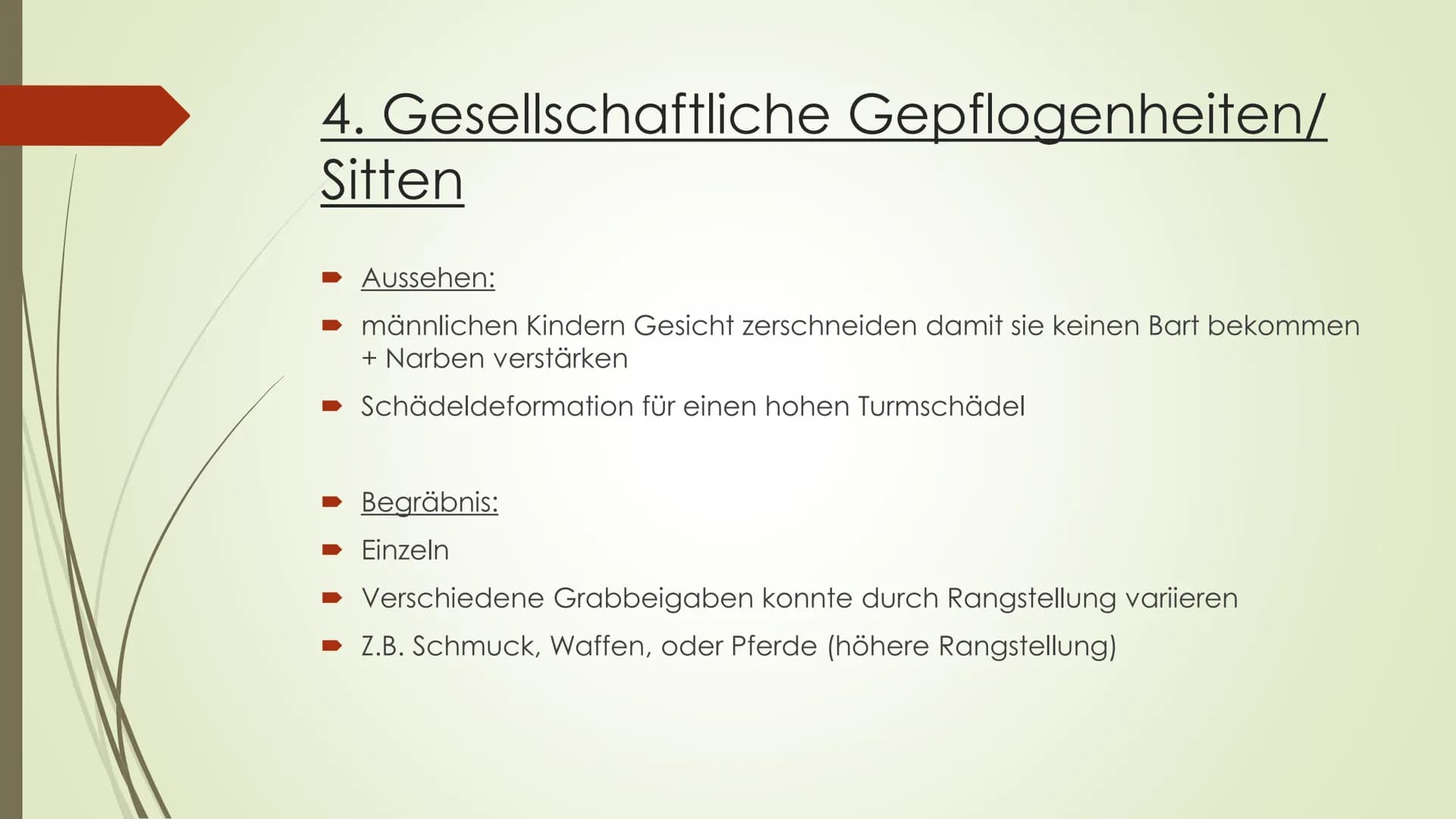 4. Gesellschaftliche Gepflogenheiten/ Sitten

Aussehen:

männlichen Kindern Gesicht zerschneiden damit sie keinen Bart bekommen + Narben verstärken

Schädeldeformation für einen hohen Turmschädel

Begräbnis:

Einzeln

Verschiedene Grabbeigaben konnte durch Rangstellung variieren

Z.B. Schmuck, Waffen, oder Pferde (höhere Rangstellung)